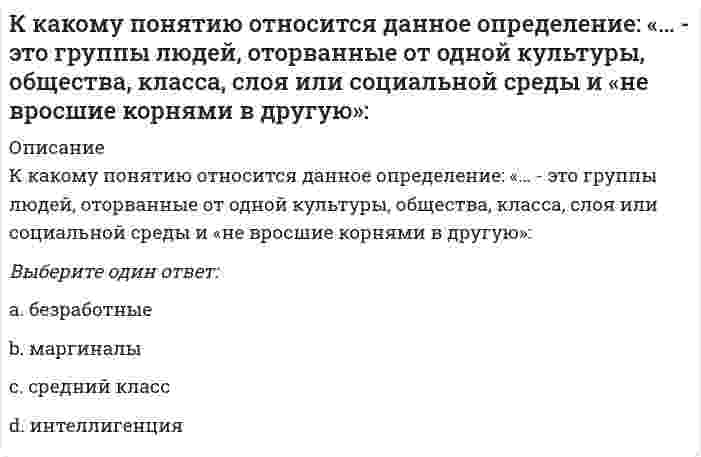 К какому понятию относится данное определение: «... - это группы людей, оторванные от одной культуры, общества, класса, слоя или социальной среды и «не вросшие корнями в другую»:

Описание
К какому понятию относится данное определение: «... - это группы людей, оторванные от одной культуры, общества, класса, слоя или социальной среды и «не вросшие корнями в другую»:

Выберите один ответ:

a. безработные

b. маргиналы

c. средний класс

d. интеллигенция